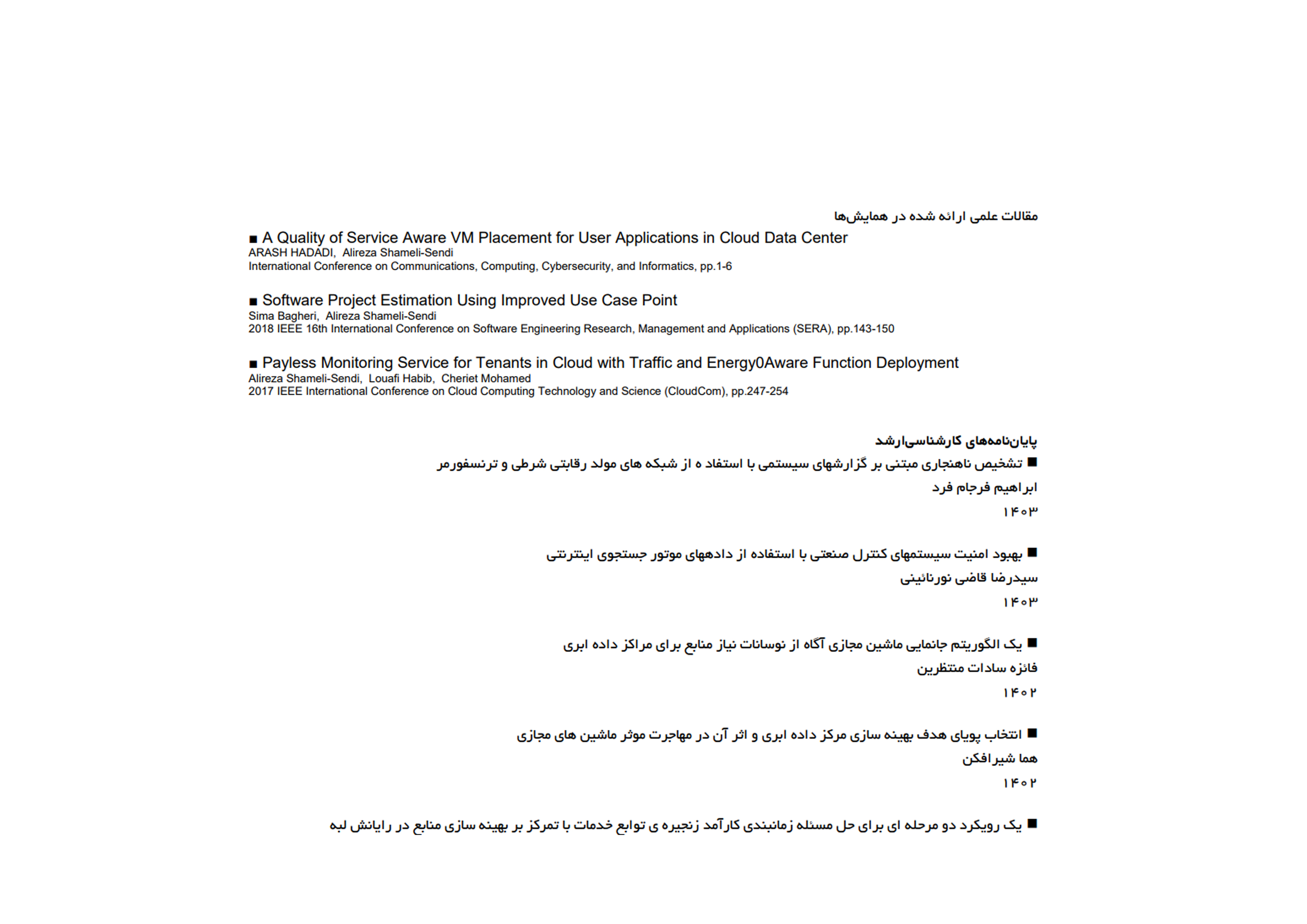 مقالات علمی ارائه شده در همایش‌ها

■ A Quality of Service Aware VM Placement for User Applications in Cloud Data Center
ARASH HADADI, Alireza Shameli-Sendi
International Conference on Communications, Computing, Cybersecurity, and Informatics, pp.1-6

■ Software Project Estimation Using Improved Use Case Point
Sima Bagheri, Alireza Shameli-Sendi
2018 IEEE 16th International Conference on Software Engineering Research, Management and Applications (SERA), pp.143-150

■ Payless Monitoring Service for Tenants in Cloud with Traffic and Energy0Aware Function Deployment
Alireza Shameli-Sendi, Louafi Habib, Cheriet Mohamed
2017 IEEE International Conference on Cloud Computing Technology and Science (CloudCom), pp.247-254

پایان‌نامه‌های کارشناسی‌ارشد

■ تشخیص ناهنجاری مبتنی بر گزارشهای سیستمی با استفاد ه از شبکه های مولد رقابتی شرطی و ترنسفورمر
ابراهیم فرجام فرد
۱۴۰۳

■ بهبود امنیت سیستمهای کنترل صنعتی با استفاده از دادههای موتور جستجوی اینترنتی
سیدرضا قاضی نورنائینی
۱۴۰۳

■ یک الگوریتم جانمایی ماشین مجازی آگاه از نوسانات نیاز منابع برای مراکز داده ابری
فائزه سادات منتظرین
۱۴۰۲

■ انتخاب پویای هدف بهینه سازی مرکز داده ابری و اثر آن در مهاجرت موثر ماشین های مجازی
هما شیرافکن
۱۴۰۲

■ یک رویکرد دو مرحله ای برای حل مسئله زمانبندی کارآمد زنجیره ی توابع خدمات با تمرکز بر بهینه سازی منابع در رایانش لبه